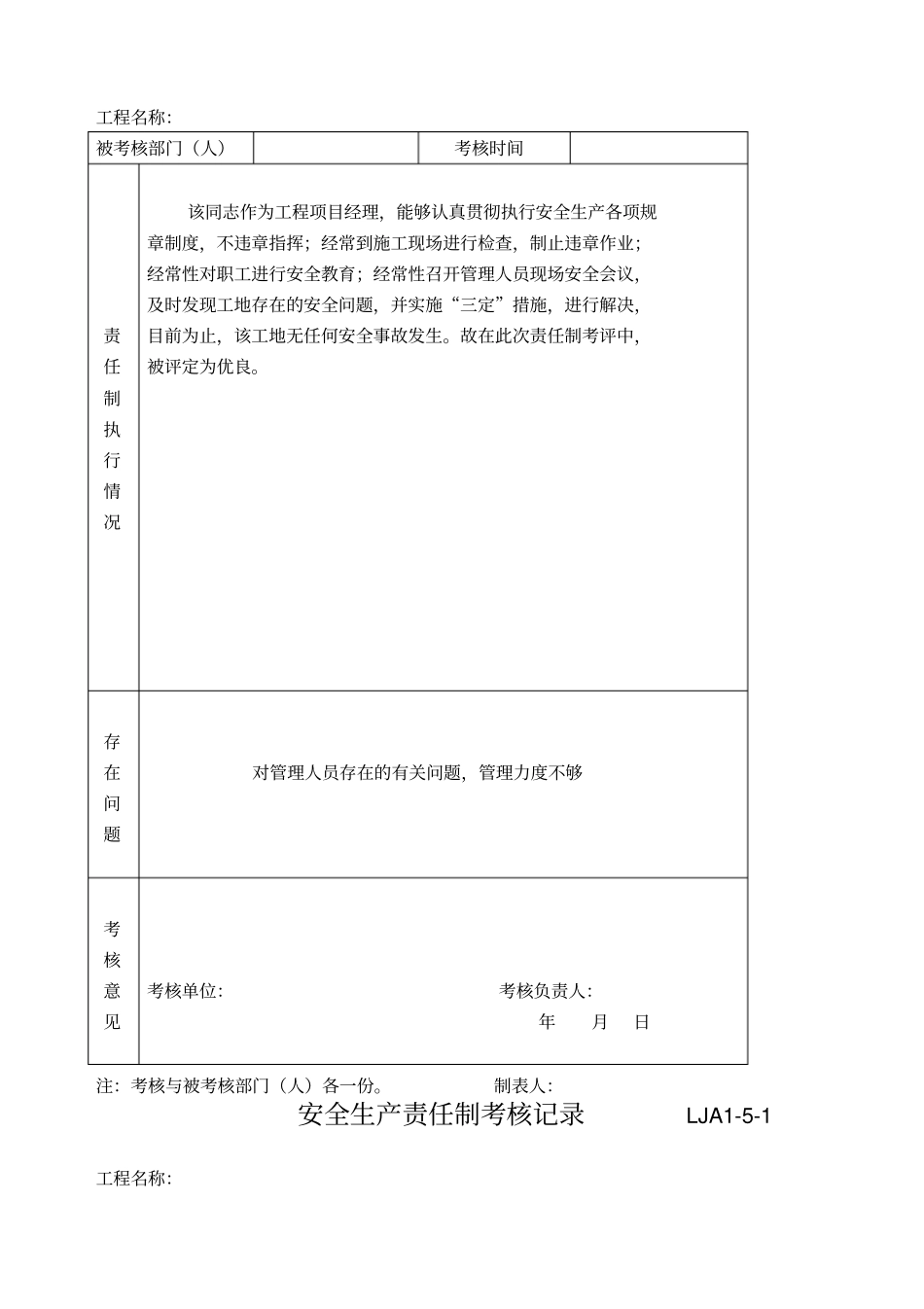 工程名称:

| 被考核部门（人） | | 考核时间 | |
|---|---|---|---|
| 责任制执行情况 | 该同志作为工程项目经理，能够认真贯彻执行安全生产各项规章制度，不违章指挥；经常到施工现场进行检查，制止违章作业；经常性对职工进行安全教育；经常性召开管理人员现场安全会议，及时发现工地存在的安全问题，并实施“三定”措施，进行解决，目前为止，该工地无任何安全事故发生。故在此次责任制考评中，被评定为优良。 | | |
| 存在问题 | 对管理人员存在的有关问题，管理力度不够 | | |
| 考核意见 | 考核单位: 考核负责人: 年 月 日 | | |

注：考核与被考核部门（人）各一份。 制表人:

安全生产责任制考核记录 LJA1-5-1

工程名称: